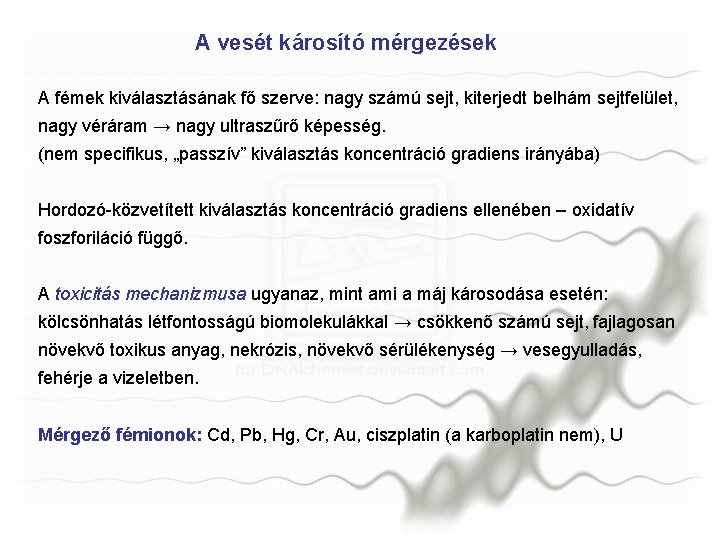 A vesét károsító mérgezések

A fémek kiválasztásának fő szerve: nagy számú sejt, kiterjedt belhám sejtfelület, nagy véráram → nagy ultraszűrő képesség.
(nem specifikus, „passzív” kiválasztás koncentráció gradiens irányába)

Hordozó-közvetített kiválasztás koncentráció gradiens ellenében – oxidatív foszforiláció függő.

A toxicitás mechanizmusa ugyanaz, mint ami a máj károsodása esetén: kölcsönhatás létfontosságú biomolekulákkal → csökkenő számú sejt, fajlagosan növekvő toxikus anyag, nekrózis, növekvő sérülékenység → vesegyulladás, fehérje a vizeletben.

Mérgező fémionok: Cd, Pb, Hg, Cr, Au, ciszplatin (a karboplatin nem), U

(c) DNAlchemist.deviantart.com